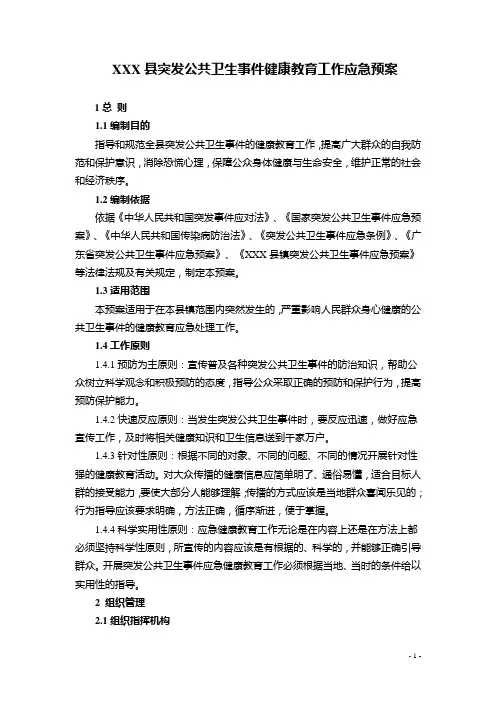 XXX 县突发公共卫生事件健康教育工作应急预案

1 总 则

1.1 编制目的

指导和规范全县突发公共卫生事件的健康教育工作，提高广大群众的自我防范和保护意识，消除恐慌心理，保障公众身体健康与生命安全，维护正常的社会和经济秩序。

1.2 编制依据

依据《中华人民共和国突发事件应对法》、《国家突发公共卫生事件应急预案》、《中华人民共和国传染病防治法》、《突发公共卫生事件应急条例》、《广东省突发公共卫生事件应急预案》、《XXX 县镇突发公共卫生事件应急预案》等法律法规及有关规定，制定本预案。

1.3 适用范围

本预案适用于在本县镇范围内突然发生的，严重影响人民群众身心健康的公共卫生事件的健康教育应急处理工作。

1.4 工作原则

1.4.1 预防为主原则：宣传普及各种突发公共卫生事件的防治知识，帮助公众树立科学观念和积极预防的态度，指导公众采取正确的预防和保护行为，提高预防保护能力。

1.4.2 快速反应原则：当发生突发公共卫生事件时，要反应迅速，做好应急宣传工作，及时将相关健康知识和卫生信息送到千家万户。

1.4.3 针对性原则：根据不同的对象、不同的问题、不同的情况开展针对性强的健康教育活动。对大众传播的健康信息应简单明了、通俗易懂，适合目标人群的接受能力，要使大部分人能够理解；传播的方式应该是当地群众喜闻乐见的；行为指导应该要求明确，方法正确，循序渐进，便于掌握。

1.4.4 科学实用性原则：应急健康教育工作无论是在内容上还是在方法上都必须坚持科学性原则，所宣传的内容应该是有根据的、科学的，并能够正确引导群众。开展突发公共卫生事件应急健康教育工作必须根据当地、当时的条件给以实用性的指导。

2 组织管理

2.1 组织指挥机构

- 1 -